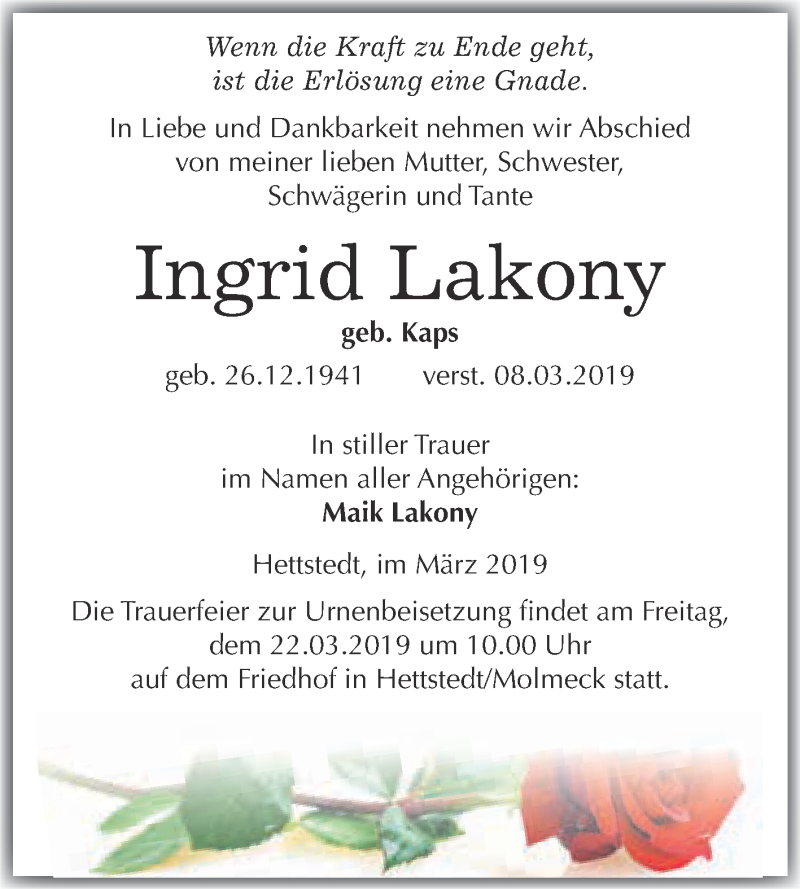 Wenn die Kraft zu Ende geht,
ist die Erlösung eine Gnade.

In Liebe und Dankbarkeit nehmen wir Abschied von meiner lieben Mutter, Schwester, Schwägerin und Tante

Ingrid Lakony

geb. Kaps

geb. 26.12.1941 verst. 08.03.2019

In stiller Trauer
im Namen aller Angehörigen:
Maik Lakony

Hettstedt, im März 2019

Die Trauerfeier zur Urnenbeisetzung findet am Freitag, dem 22.03.2019 um 10.00 Uhr auf dem Friedhof in Hettstedt/Molmeck statt.